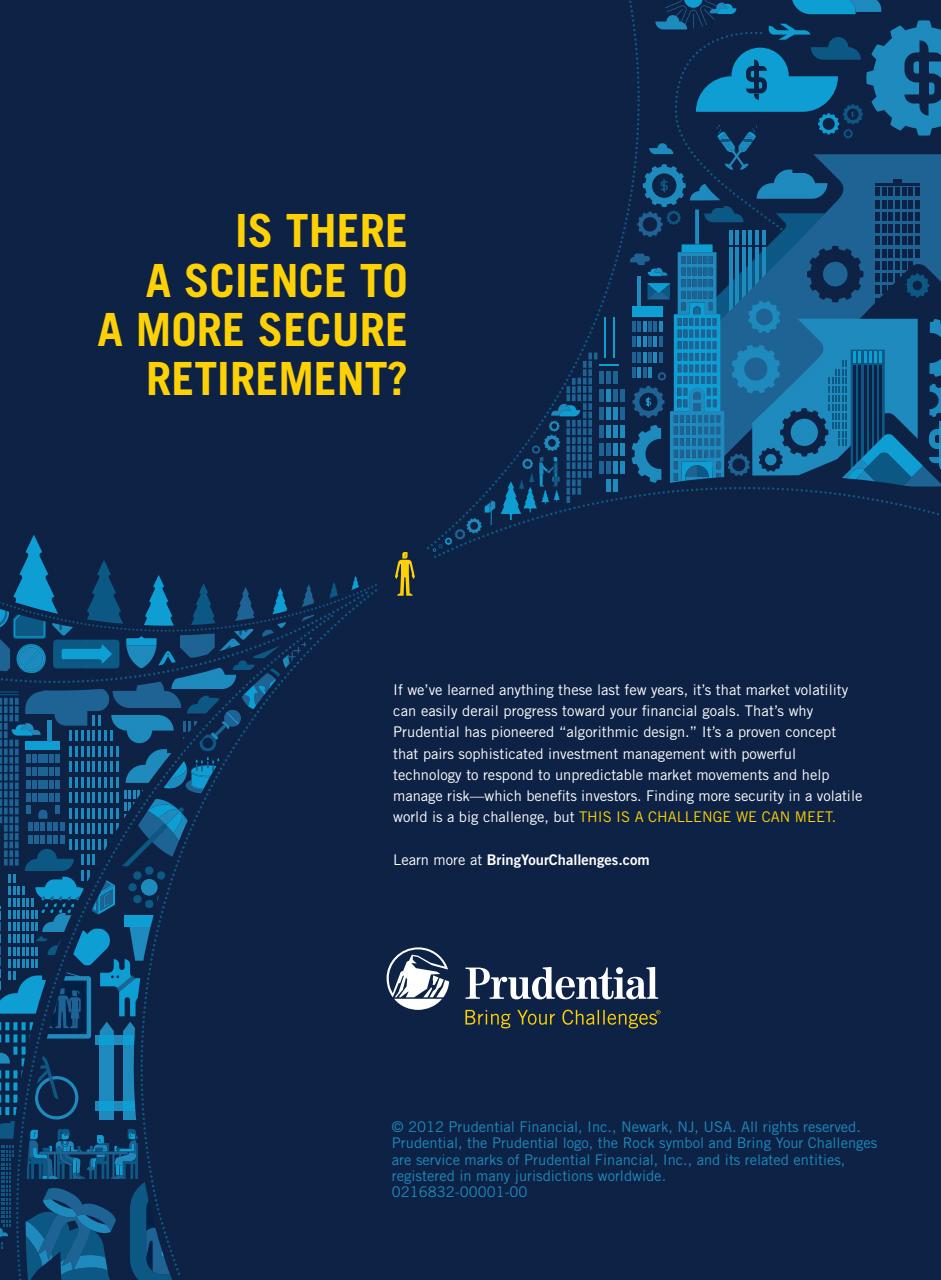 IS THERE
A SCIENCE TO
A MORE SECURE
RETIREMENT?

If we've learned anything these last few years, it's that market volatility can easily derail progress toward your financial goals. That's why Prudential has pioneered "algorithmic design." It's a proven concept that pairs sophisticated investment management with powerful technology to respond to unpredictable market movements and help manage risk—which benefits investors. Finding more security in a volatile world is a big challenge, but THIS IS A CHALLENGE WE CAN MEET.

Learn more at BringYourChallenges.com

Prudential
Bring Your Challenges®

© 2012 Prudential Financial, Inc., Newark, NJ, USA. All rights reserved. Prudential, the Prudential logo, the Rock symbol and Bring Your Challenges are service marks of Prudential Financial, Inc., and its related entities, registered in many jurisdictions worldwide.
0216832-00001-00